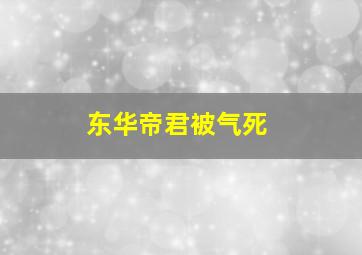 东华帝君被气死